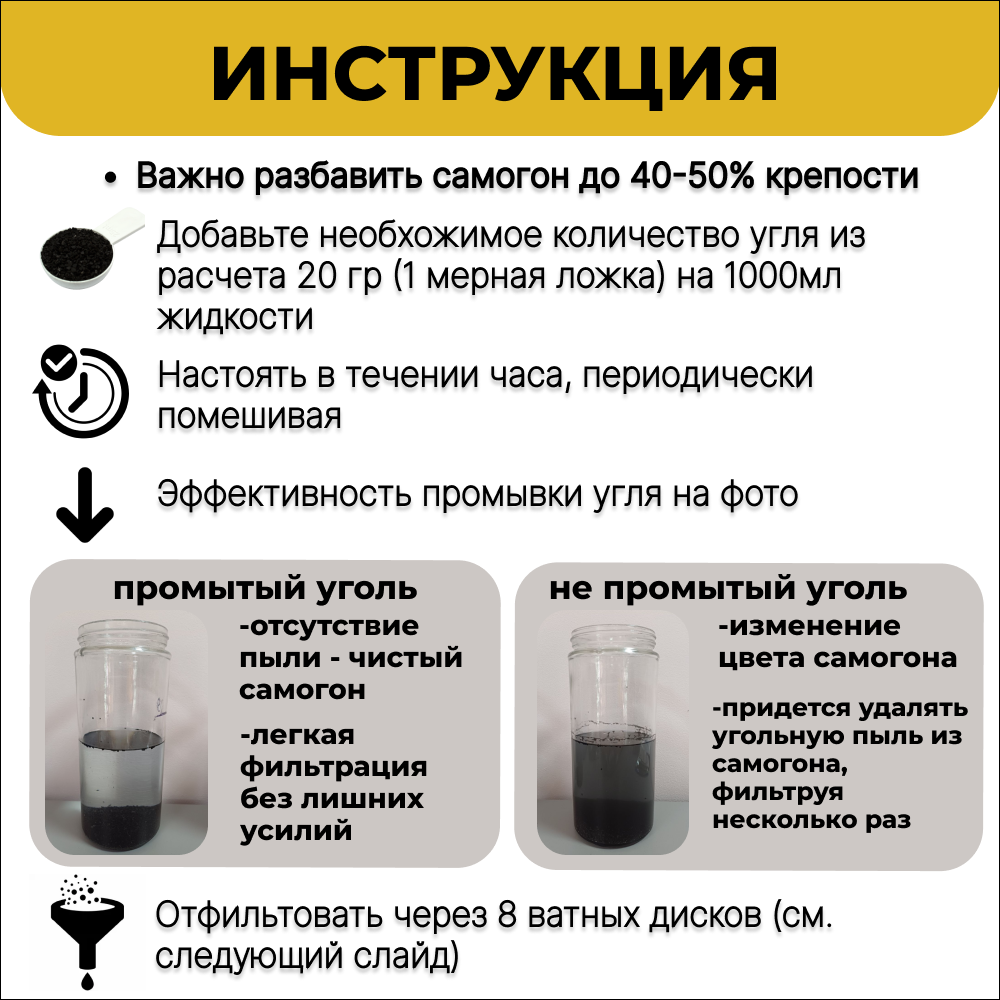 ИНСТРУКЦИЯ

• Важно разбавить самогон до 40-50% крепости

Добавьте необхожимое количество угля из расчета 20 гр (1 мерная ложка) на 1000мл жидкости

Настоять в течении часа, периодически помешивая

Эффективность промывки угля на фото

промытый уголь

-отсутствие пыли - чистый самогон

-легкая фильтрация без лишних усилий

не промытый уголь

-изменение цвета самогона

-придется удалять угольную пыль из самогона, фильтруя несколько раз

Отфильтовать через 8 ватных дисков (см. следующий слайд)